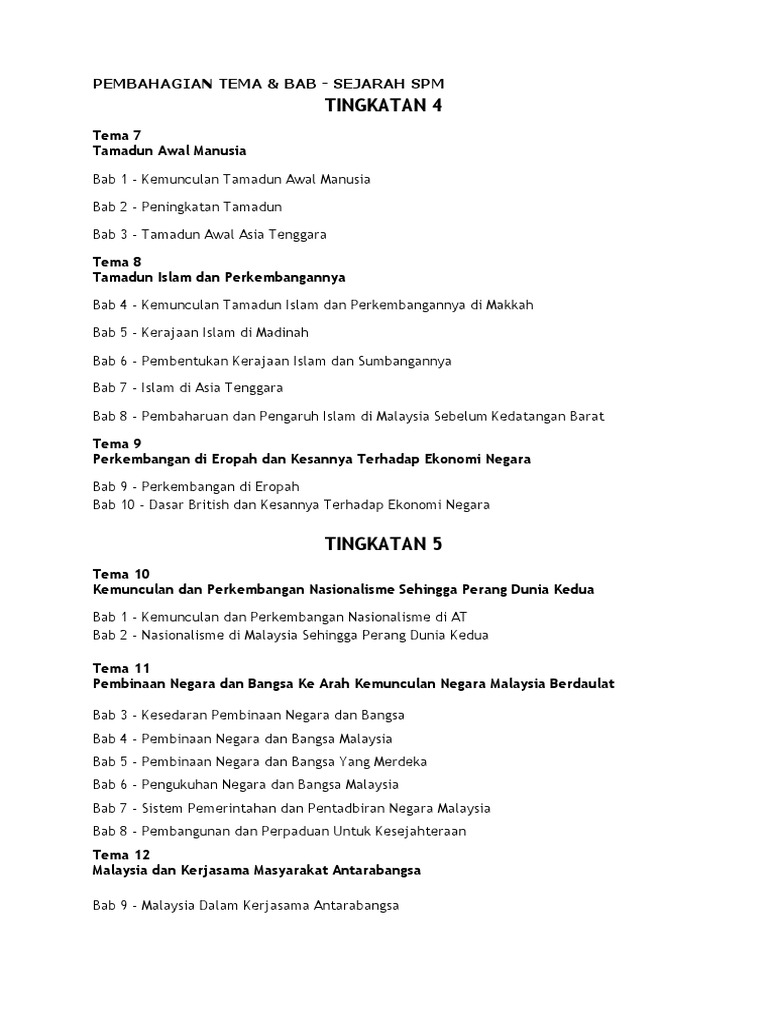 PEMBAHAGIAN TEMA & BAB – SEJARAH SPM
TINGKATAN 4

Tema 7
Tamadun Awal Manusia

Bab 1 - Kemunculan Tamadun Awal Manusia

Bab 2 - Peningkatan Tamadun

Bab 3 - Tamadun Awal Asia Tenggara

Tema 8
Tamadun Islam dan Perkembangannya

Bab 4 - Kemunculan Tamadun Islam dan Perkembangannya di Makkah

Bab 5 - Kerajaan Islam di Madinah

Bab 6 - Pembentukan Kerajaan Islam dan Sumbangannya

Bab 7 - Islam di Asia Tenggara

Bab 8 - Pembaharuan dan Pengaruh Islam di Malaysia Sebelum Kedatangan Barat

Tema 9
Perkembangan di Eropah dan Kesannya Terhadap Ekonomi Negara

Bab 9 - Perkembangan di Eropah
Bab 10 - Dasar British dan Kesannya Terhadap Ekonomi Negara

TINGKATAN 5

Tema 10
Kemunculan dan Perkembangan Nasionalisme Sehingga Perang Dunia Kedua

Bab 1 - Kemunculan dan Perkembangan Nasionalisme di AT
Bab 2 - Nasionalisme di Malaysia Sehingga Perang Dunia Kedua

Tema 11
Pembinaan Negara dan Bangsa Ke Arah Kemunculan Negara Malaysia Berdaulat

Bab 3 - Kesedaran Pembinaan Negara dan Bangsa
Bab 4 - Pembinaan Negara dan Bangsa Malaysia
Bab 5 - Pembinaan Negara dan Bangsa Yang Merdeka
Bab 6 - Pengukuhan Negara dan Bangsa Malaysia
Bab 7 - Sistem Pemerintahan dan Pentadbiran Negara Malaysia
Bab 8 - Pembangunan dan Perpaduan Untuk Kesejahteraan

Tema 12
Malaysia dan Kerjasama Masyarakat Antarabangsa

Bab 9 - Malaysia Dalam Kerjasama Antarabangsa